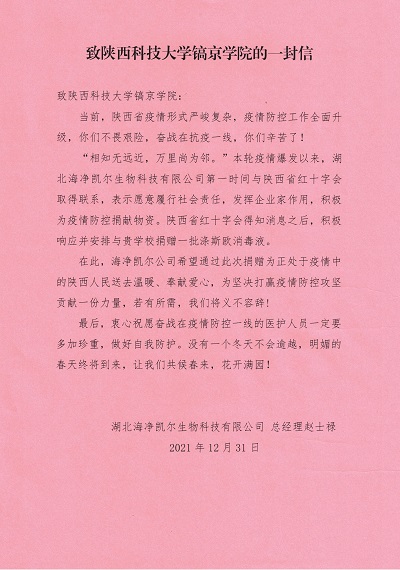 致陕西科技大学镐京学院的一封信

致陕西科技大学镐京学院：

当前，陕西省疫情形式严峻复杂，疫情防控工作全面升级，你们不畏艰险，奋战在抗疫一线，你们辛苦了！

“相知无远近，万里尚为邻。”本轮疫情爆发以来，湖北海净凯尔生物科技有限公司第一时间与陕西省红十字会取得联系，表示愿意履行社会责任，发挥企业家作用，积极为疫情防控捐献物资。陕西省红十字会得知消息之后，积极响应并安排与贵学校捐赠一批涤斯欧消毒液。

在此，海净凯尔公司希望通过此次捐赠为正处于疫情中的陕西人民送去温暖、奉献爱心，为坚决打赢疫情防控攻坚贡献一份力量，若有所需，我们将义不容辞！

最后，衷心祝愿奋战在疫情防控一线的医护人员一定要多加珍重，做好自我防护。没有一个冬天不会逾越，明媚的春天终将到来，让我们共候春来，花开满园！

湖北海净凯尔生物科技有限公司 总经理赵士禄
2021 年 12 月 31 日